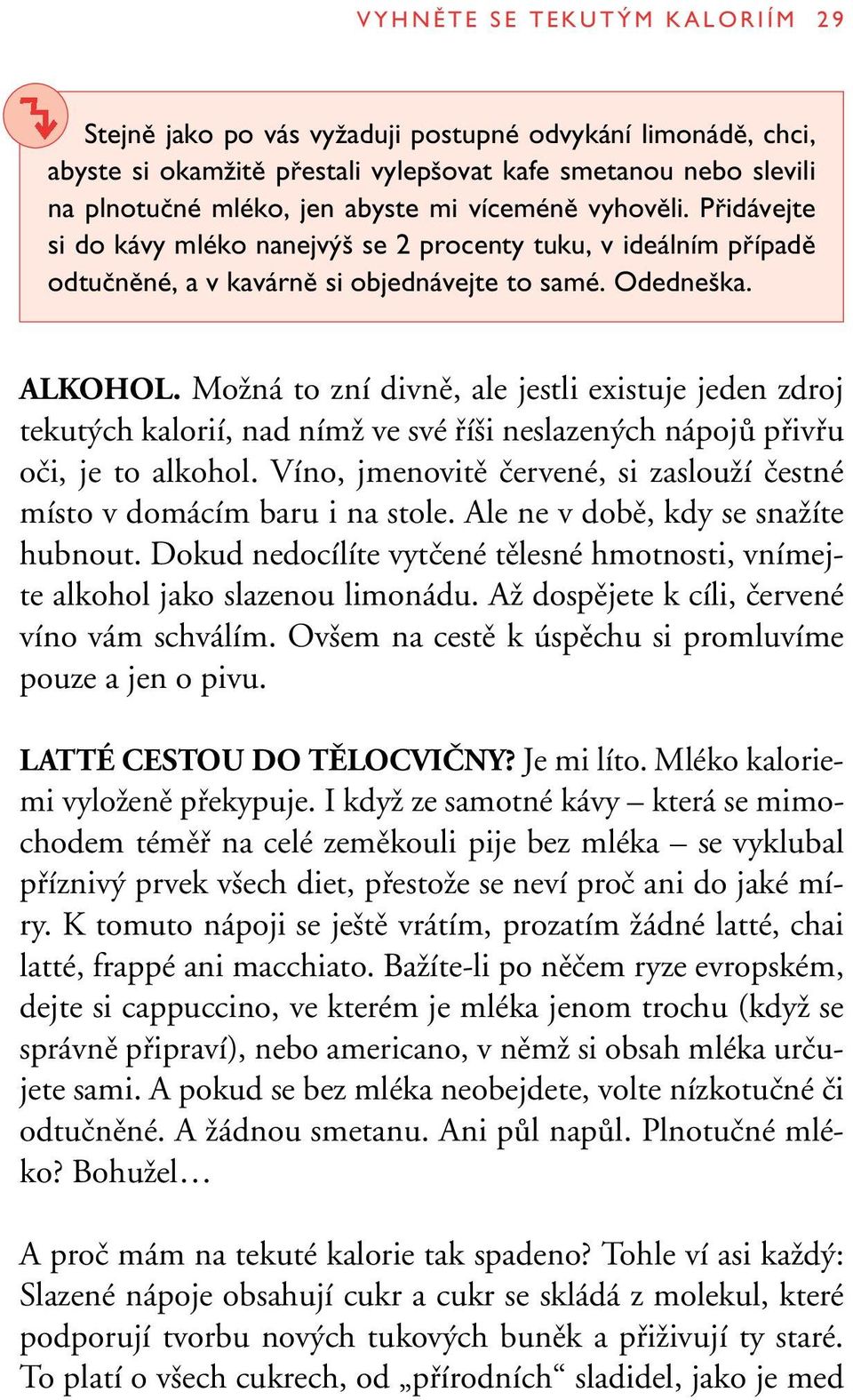 VYHNĚTE SE TEKUTÝM KALORIÍM 29

Stejně jako po vás vyžaduji postupné odvykání limonádě, chci, abyste si okamžitě přestali vylepšovat kafe smetanou nebo slevili na plnotučné mléko, jen abyste mi víceméně vyhověli. Přidávejte si do kávy mléko nanejvýš se 2 procenty tuku, v ideálním případě odtučněné, a v kavárně si objednávejte to samé. Odedneška.

ALKOHOL. Možná to zní divně, ale jestli existuje jeden zdroj tekutých kalorií, nad nímž ve své říši neslazených nápojů přivřu oči, je to alkohol. Víno, jmenovitě červené, si zaslouží čestné místo v domácím baru i na stole. Ale ne v době, kdy se snažíte hubnout. Dokud nedocílíte vytčené tělesné hmotnosti, vnímejte alkohol jako slazenou limonádu. Až dospějete k cíli, červené víno vám schválím. Ovšem na cestě k úspěchu si promluvíme pouze a jen o pivu.

LATTÉ CESTOU DO TĚLOCVIČNY? Je mi líto. Mléko kaloriemi vyloženě překypuje. I když ze samotné kávy – která se mimochodem téměř na celé zeměkouli pije bez mléka – se vyklubal příznivý prvek všech diet, přestože se neví proč ani do jaké míry. K tomuto nápoji se ještě vrátím, prozatím žádné latté, chai latté, frappé ani macchiato. Bažíte-li po něčem ryze evropském, dejte si cappuccino, ve kterém je mléka jenom trochu (když se správně připraví), nebo americano, v němž si obsah mléka určujete sami. A pokud se bez mléka neobejdete, volte nízkotučné či odtučněné. A žádnou smetanu. Ani půl napůl. Plnotučné mléko? Bohužel…

A proč mám na tekuté kalorie tak spadeno? Tohle ví asi každý: Slazené nápoje obsahují cukr a cukr se skládá z molekul, které podporují tvorbu nových tukových buněk a přiživují ty staré. To platí o všech cukrech, od „přírodních“ sladidel, jako je med